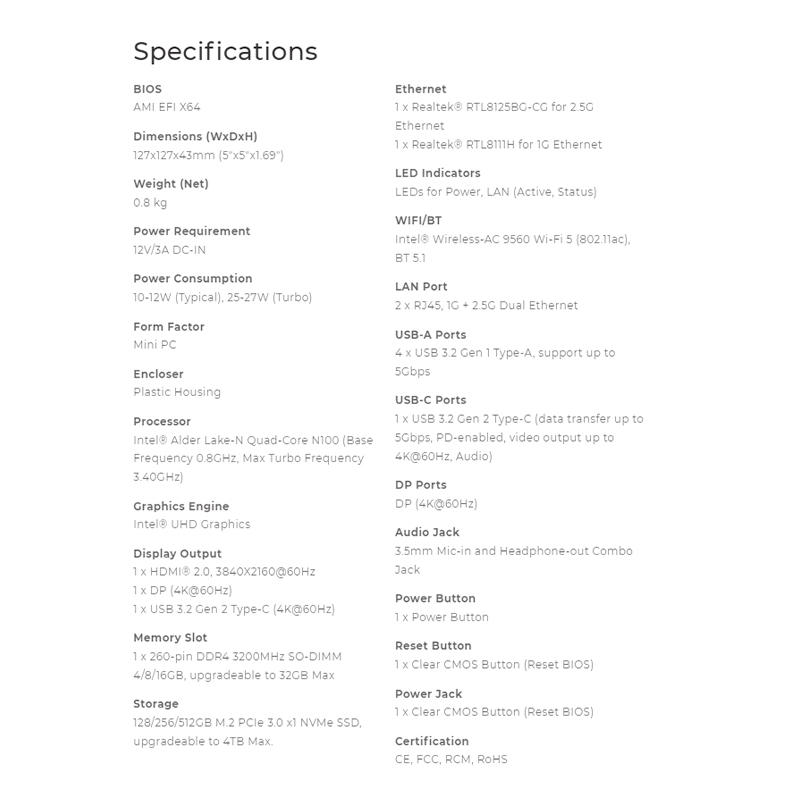 Specifications

BIOS
AMI EFI X64

Dimensions (WxDxH)
127x127x43mm (5"x5"x1.69")

Weight (Net)
0.8 kg

Power Requirement
12V/3A DC-IN

Power Consumption
10-12W (Typical), 25-27W (Turbo)

Form Factor
Mini PC

Encloser
Plastic Housing

Processor
Intel® Alder Lake-N Quad-Core N100 (Base Frequency 0.8GHz, Max Turbo Frequency 3.40GHz)

Graphics Engine
Intel® UHD Graphics

Display Output
1 x HDMI® 2.0, 3840X2160@60Hz
1 x DP (4K@60Hz)
1 x USB 3.2 Gen 2 Type-C (4K@60Hz)

Memory Slot
1 x 260-pin DDR4 3200MHz SO-DIMM 4/8/16GB, upgradeable to 32GB Max

Storage
128/256/512GB M.2 PCIe 3.0 x1 NVMe SSD, upgradeable to 4TB Max.

Ethernet
1 x Realtek® RTL8125BG-CG for 2.5G Ethernet
1 x Realtek® RTL8111H for 1G Ethernet

LED Indicators
LEDs for Power, LAN (Active, Status)

WIFI/BT
Intel® Wireless-AC 9560 Wi-Fi 5 (802.11ac), BT 5.1

LAN Port
2 x RJ45, 1G + 2.5G Dual Ethernet

USB-A Ports
4 x USB 3.2 Gen 1 Type-A, support up to 5Gbps

USB-C Ports
1 x USB 3.2 Gen 2 Type-C (data transfer up to 5Gbps, PD-enabled, video output up to 4K@60Hz, Audio)

DP Ports
DP (4K@60Hz)

Audio Jack
3.5mm Mic-in and Headphone-out Combo Jack

Power Button
1 x Power Button

Reset Button
1 x Clear CMOS Button (Reset BIOS)

Power Jack
1 x Clear CMOS Button (Reset BIOS)

Certification
CE, FCC, RCM, RoHS